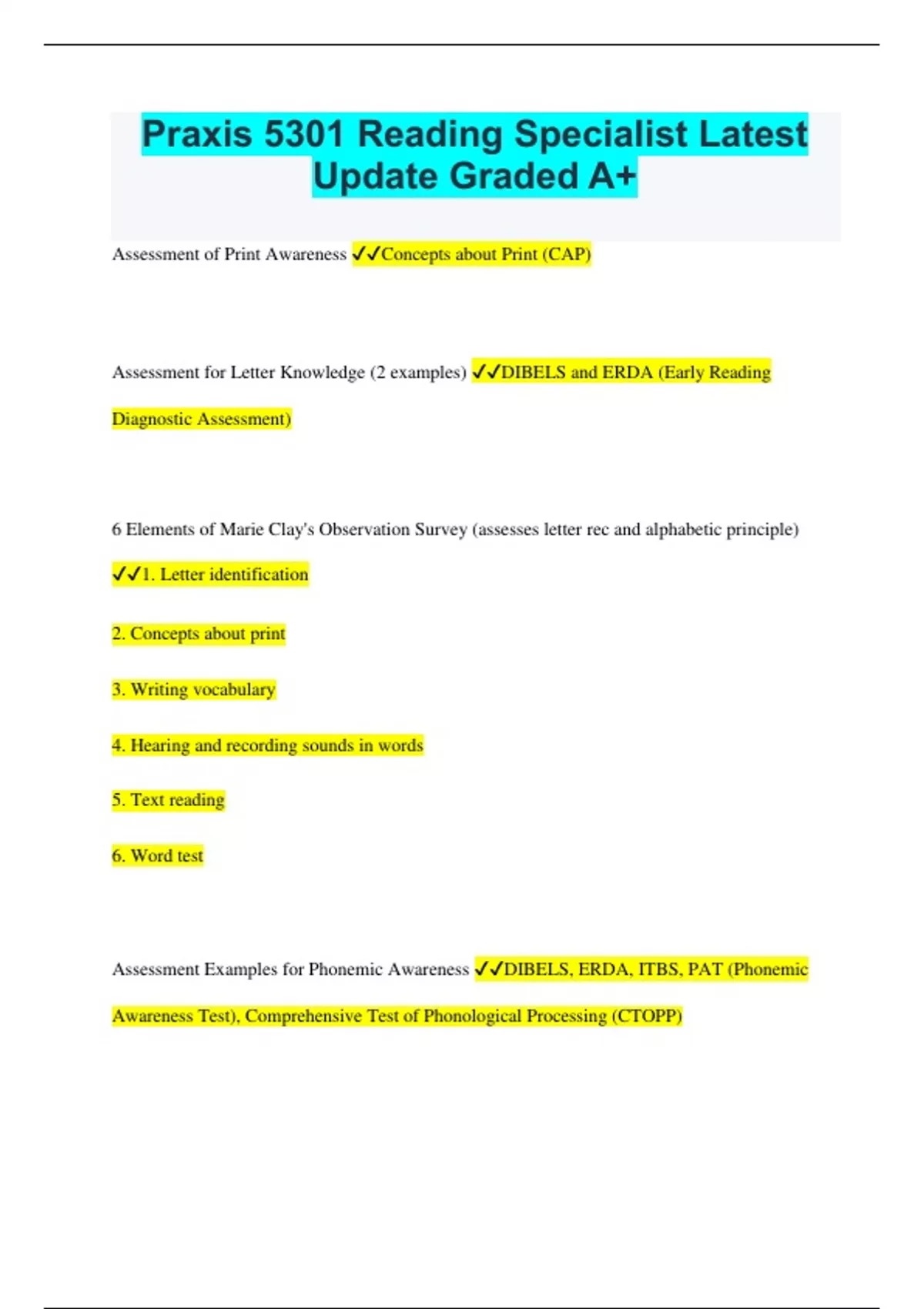 Praxis 5301 Reading Specialist Latest Update Graded A+

Assessment of Print Awareness ✓✓Concepts about Print (CAP)

Assessment for Letter Knowledge (2 examples) ✓✓DIBELS and ERDA (Early Reading Diagnostic Assessment)

6 Elements of Marie Clay's Observation Survey (assesses letter rec and alphabetic principle) ✓✓1. Letter identification

2. Concepts about print

3. Writing vocabulary

4. Hearing and recording sounds in words

5. Text reading

6. Word test

Assessment Examples for Phonemic Awareness ✓✓DIBELS, ERDA, ITBS, PAT (Phonemic Awareness Test), Comprehensive Test of Phonological Processing (CTOPP)